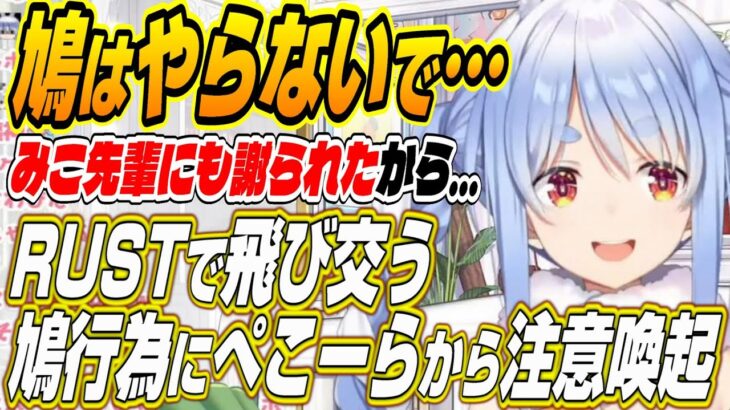 鳩はやらないで・・・
みこ先輩にも謝られたから...
RUSTで飛び交う
鳩行為にぺこーらから注意喚起